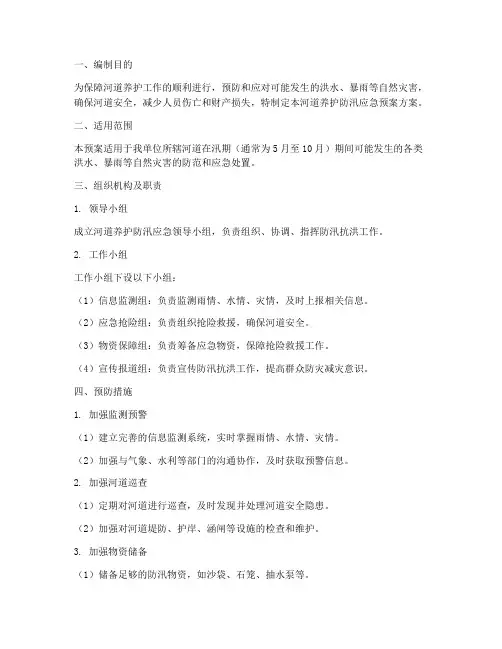 一、编制目的

为保障河道养护工作的顺利进行，预防和应对可能发生的洪水、暴雨等自然灾害，确保河道安全，减少人员伤亡和财产损失，特制定本河道养护防汛应急预案方案。

二、适用范围

本预案适用于我单位所辖河道在汛期（通常为5月至10月）期间可能发生的各类洪水、暴雨等自然灾害的防范和应急处置。

三、组织机构及职责

1. 领导小组

成立河道养护防汛应急领导小组，负责组织、协调、指挥防汛抗洪工作。

2. 工作小组

工作小组下设以下小组：

（1）信息监测组：负责监测雨情、水情、灾情，及时上报相关信息。

（2）应急抢险组：负责组织抢险救援，确保河道安全。

（3）物资保障组：负责筹备应急物资，保障抢险救援工作。

（4）宣传报道组：负责宣传防汛抗洪工作，提高群众防灾减灾意识。

四、预防措施

1. 加强监测预警

（1）建立完善的信息监测系统，实时掌握雨情、水情、灾情。

（2）加强与气象、水利等部门的沟通协作，及时获取预警信息。

2. 加强河道巡查

（1）定期对河道进行巡查，及时发现并处理河道安全隐患。

（2）加强对河道堤防、护岸、涵闸等设施的检查和维护。

3. 加强物资储备

（1）储备足够的防汛物资，如沙袋、石笼、抽水泵等。